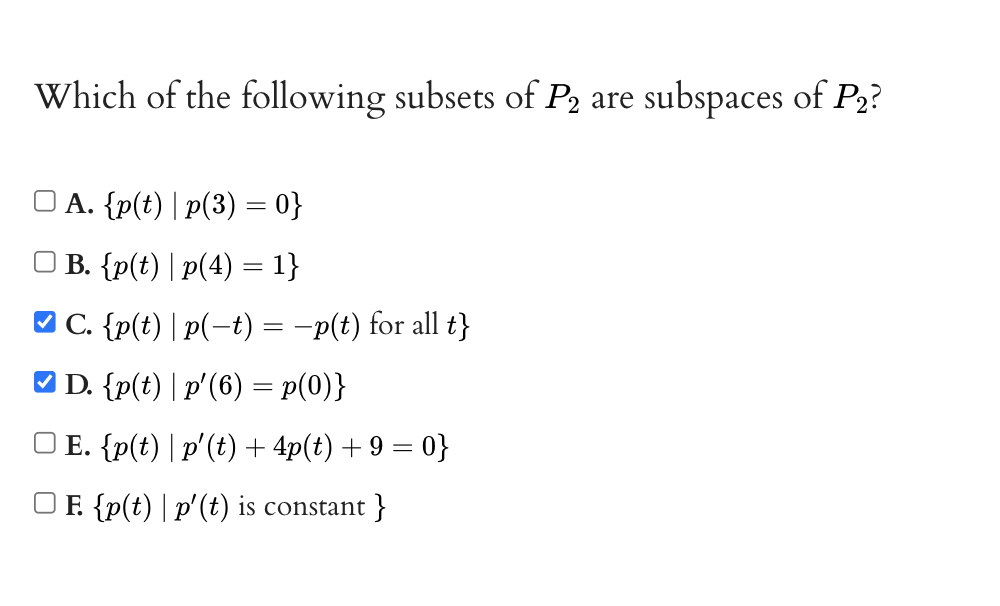 Which of the following subsets of $P_2$ are subspaces of $P_2$?

☐ A. $\{p(t) \mid p(3) = 0\}$

☐ B. $\{p(t) \mid p(4) = 1\}$

☑ C. $\{p(t) \mid p(-t) = -p(t) \text{ for all } t\}$

☑ D. $\{p(t) \mid p'(6) = p(0)\}$

☐ E. $\{p(t) \mid p'(t) + 4p(t) + 9 = 0\}$

☐ F. $\{p(t) \mid p'(t) \text{ is constant }\}$